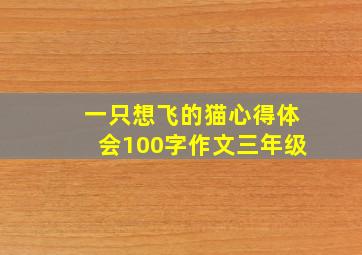 一只想飞的猫心得体会100字作文三年级